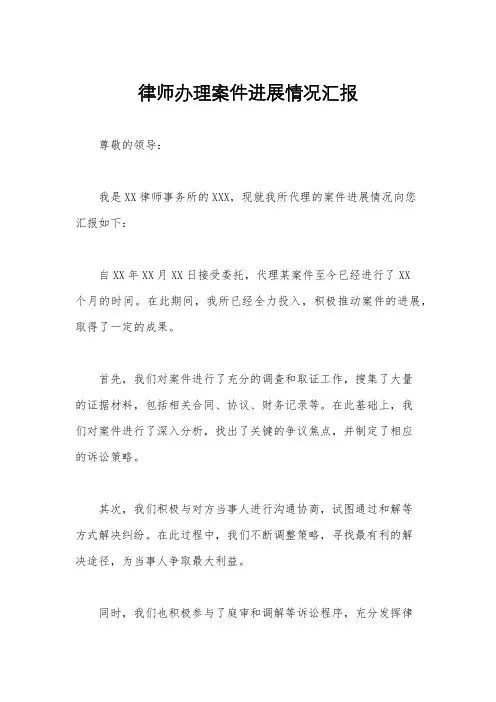 律师办理案件进展情况汇报

尊敬的领导：

我是XX律师事务所的XXX，现就我所代理的案件进展情况向您汇报如下：

自XX年XX月XX日接受委托，代理某案件至今已经进行了XX个月的时间。在此期间，我所已经全力投入，积极推动案件的进展，取得了一定的成果。

首先，我们对案件进行了充分的调查和取证工作，搜集了大量的证据材料，包括相关合同、协议、财务记录等。在此基础上，我们对案件进行了深入分析，找出了关键的争议焦点，并制定了相应的诉讼策略。

其次，我们积极与对方当事人进行沟通协商，试图通过和解等方式解决纠纷。在此过程中，我们不断调整策略，寻找最有利的解决途径，为当事人争取最大利益。

同时，我们也积极参与了庭审和调解等诉讼程序，充分发挥律